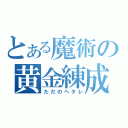 とある魔術の
黄金練成
ただのヘタレ